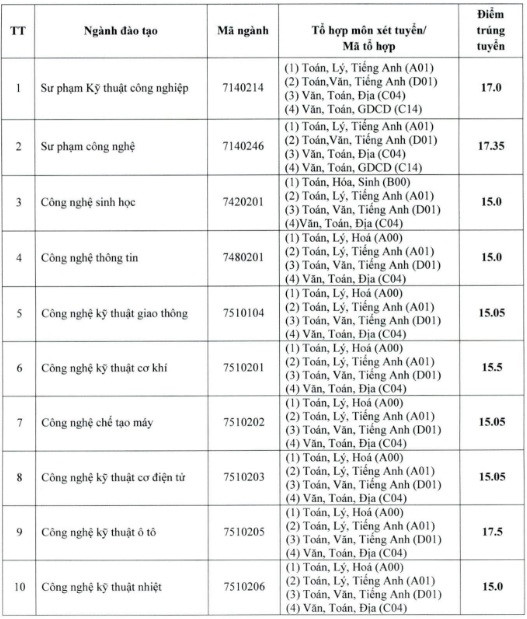 | TT | Ngành đào tạo | Mã ngành | Tổ hợp môn xét tuyển/ Mã tổ hợp | Điểm trúng tuyển |
|---|---|---|---|---|
| 1 | Sư phạm Kỹ thuật công nghiệp | 7140214 | (1) Toán, Lý, Tiếng Anh (A01) (2) Toán,Văn, Tiếng Anh (D01) (3) Văn, Toán, Địa (C04) (4) Văn, Toán, GDCD (C14) | 17.0 |
| 2 | Sư phạm công nghệ | 7140246 | (1) Toán, Lý, Tiếng Anh (A01) (2) Toán,Văn, Tiếng Anh (D01) (3) Văn, Toán, Địa (C04) (4) Văn, Toán, GDCD (C14) | 17.35 |
| 3 | Công nghệ sinh học | 7420201 | (1) Toán, Hóa, Sinh (B00) (2) Toán, Lý, Tiếng Anh (A01) (3) Toán, Văn, Tiếng Anh (D01) (4)Văn, Toán, Địa (C04) | 15.0 |
| 4 | Công nghệ thông tin | 7480201 | (1) Toán, Lý, Hoá (A00) (2) Toán, Lý, Tiếng Anh (A01) (3) Toán, Văn, Tiếng Anh (D01) (4) Văn, Toán, Địa (C04) | 15.0 |
| 5 | Công nghệ kỹ thuật giao thông | 7510104 | (1) Toán, Lý, Hoá (A00) (2) Toán, Lý, Tiếng Anh (A01) (3) Toán, Văn, Tiếng Anh (D01) (4) Văn, Toán, Địa (C04) | 15.05 |
| 6 | Công nghệ kỹ thuật cơ khí | 7510201 | (1) Toán, Lý, Hoá (A00) (2) Toán, Lý, Tiếng Anh (A01) (3) Toán, Văn, Tiếng Anh (D01) (4) Văn, Toán, Địa (C04) | 15.5 |
| 7 | Công nghệ chế tạo máy | 7510202 | (1) Toán, Lý, Hoá (A00) (2) Toán, Lý, Tiếng Anh (A01) (3) Toán, Văn, Tiếng Anh (D01) (4) Văn, Toán, Địa (C04) | 15.05 |
| 8 | Công nghệ kỹ thuật cơ điện tử | 7510203 | (1) Toán, Lý, Hoá (A00) (2) Toán, Lý, Tiếng Anh (A01) (3) Toán, Văn, Tiếng Anh (D01) (4) Văn, Toán, Địa (C04) | 15.05 |
| 9 | Công nghệ kỹ thuật ô tô | 7510205 | (1) Toán, Lý, Hoá (A00) (2) Toán, Lý, Tiếng Anh (A01) (3) Toán, Văn, Tiếng Anh (D01) (4) Văn, Toán, Địa (C04) | 17.5 |
| 10 | Công nghệ kỹ thuật nhiệt | 7510206 | (1) Toán, Lý, Hoá (A00) (2) Toán, Lý, Tiếng Anh (A01) (3) Toán, Văn, Tiếng Anh (D01) (4) Văn, Toán, Địa (C04) | 15.0 |